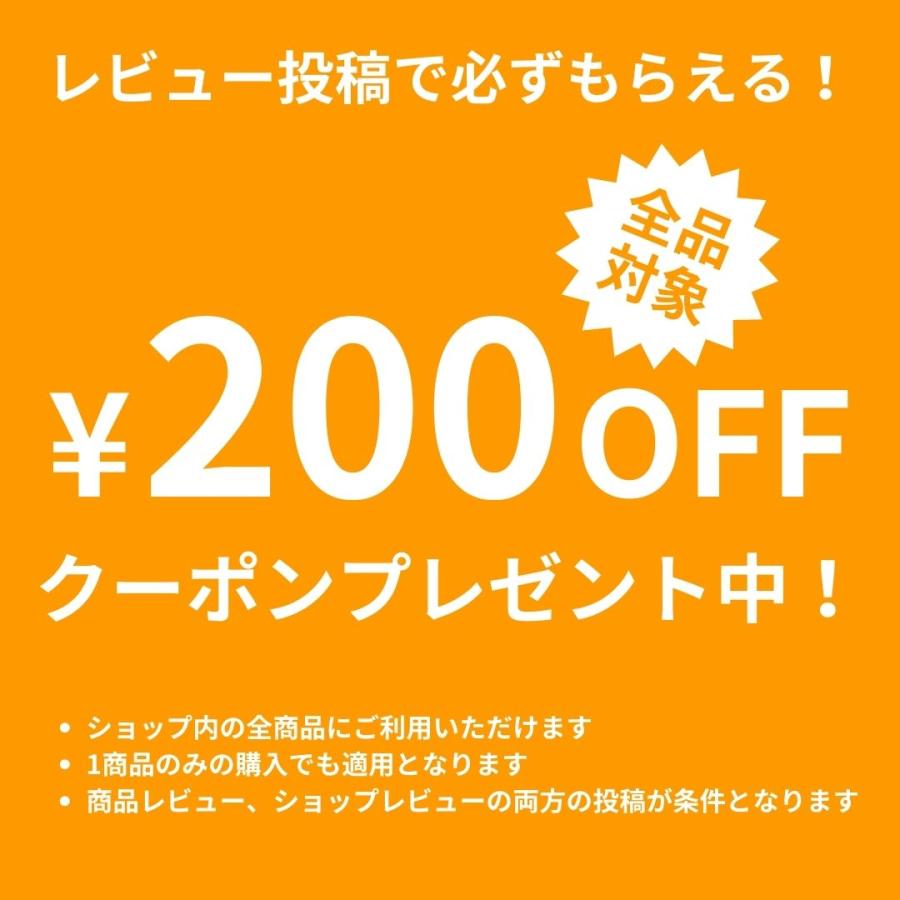 レビュー投稿で必ずもらえる！

全品対象

¥200OFF

クーポンプレゼント中！

• ショップ内の全商品にご利用いただけます
• 1商品のみの購入でも適用となります
• 商品レビュー、ショップレビューの両方の投稿が条件となります